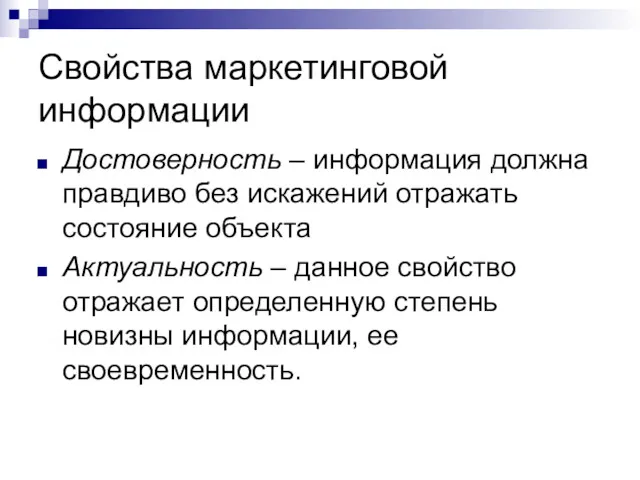 Свойства маркетинговой информации

Достоверность – информация должна правдиво без искажений отражать состояние объекта

Актуальность – данное свойство отражает определенную степень новизны информации, ее своевременность.